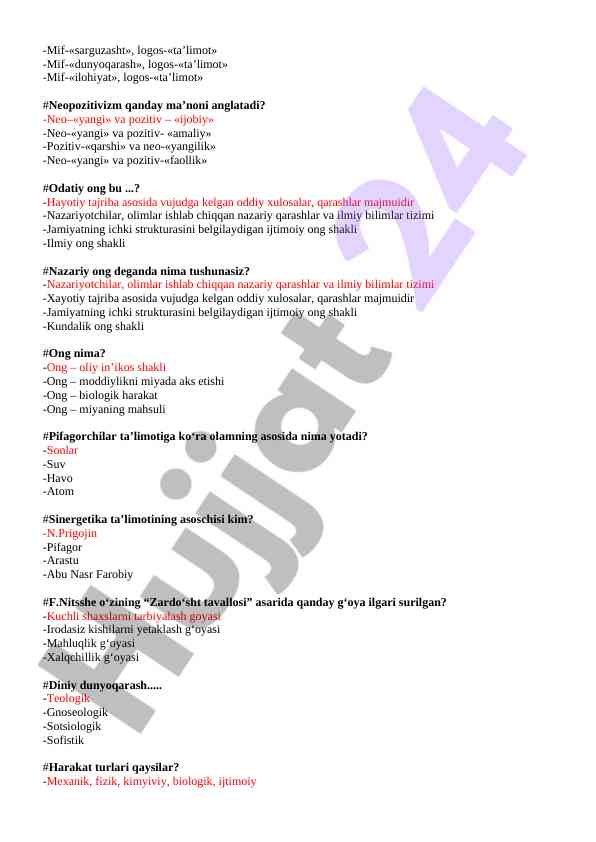 -Mif-«sarguzasht», logos-«ta’limot»
-Mif-«dunyoqarash», logos-«ta’limot»
-Mif-«ilohiyat», logos-«ta’limot»

#Neopozitivizm qanday ma’noni anglatadi?
-Neo–«yangi» va pozitiv – «ijobiy»
-Neo-«yangi» va pozitiv- «amaliy»
-Pozitiv-«qarshi» va neo-«yangilik»
-Neo-«yangi» va pozitiv-«faollik»

#Odatiy ong bu ...?
-Hayotiy tajriba asosida vujudga kelgan oddiy xulosalar, qarashlar majmuidir
-Nazariyotchilar, olimlar ishlab chiqqan nazariy qarashlar va ilmiy bilimlar tizimi
-Jamiyatning ichki strukturasini belgilaydigan ijtimoiy ong shakli
-Ilmiy ong shakli

#Nazariy ong deganda nima tushunasiz?
-Nazariyotchilar, olimlar ishlab chiqqan nazariy qarashlar va ilmiy bilimlar tizimi
-Xayotiy tajriba asosida vujudga kelgan oddiy xulosalar, qarashlar majmuidir
-Jamiyatning ichki strukturasini belgilaydigan ijtimoiy ong shakli
-Kundalik ong shakli

#Ong nima?
-Ong – oliy in’ikos shakli
-Ong – moddiylikni miyada aks etishi
-Ong – biologik harakat
-Ong – miyaning mahsuli

#Pifagorchilar ta’limotiga ko‘ra olamning asosida nima yotadi?
-Sonlar
-Suv
-Havo
-Atom

#Sinergetika ta’limotining asoschisi kim?
-N.Prigojin
-Pifagor
-Arastu
-Abu Nasr Farobiy

#F.Nitsshe o‘zining “Zardo‘sht tavallosi” asarida qanday g‘oya ilgari surilgan?
-Kuchli shaxslarni tarbiyalash goyasi
-Irodasiz kishilarni yetaklash g‘oyasi
-Mahluqlik g‘oyasi
-Xalqchillik g‘oyasi

#Diniy dunyoqarash.....
-Teologik
-Gnoseologik
-Sotsiologik
-Sofistik

#Harakat turlari qaysilar?
-Mexanik, fizik, kimyiviy, biologik, ijtimoiy

Hujjat 24